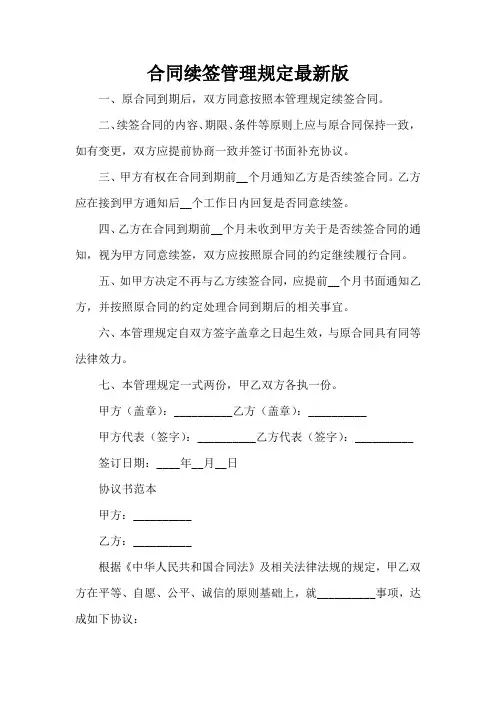 合同续签管理规定最新版

一、原合同到期后，双方同意按照本管理规定续签合同。

二、续签合同的内容、期限、条件等原则上应与原合同保持一致，如有变更，双方应提前协商一致并签订书面补充协议。

三、甲方有权在合同到期前__个月通知乙方是否续签合同。乙方应在接到甲方通知后__个工作日内回复是否同意续签。

四、乙方在合同到期前__个月未收到甲方关于是否续签合同的通知，视为甲方同意续签，双方应按照原合同的约定继续履行合同。

五、如甲方决定不再与乙方续签合同，应提前__个月书面通知乙方，并按照原合同的约定处理合同到期后的相关事宜。

六、本管理规定自双方签字盖章之日起生效，与原合同具有同等法律效力。

七、本管理规定一式两份，甲乙双方各执一份。

甲方（盖章）：__________乙方（盖章）：__________

甲方代表（签字）：__________乙方代表（签字）：__________

签订日期：____年__月__日

协议书范本

甲方：__________

乙方：__________

根据《中华人民共和国合同法》及相关法律法规的规定，甲乙双方在平等、自愿、公平、诚信的原则基础上，就__________事项，达成如下协议：